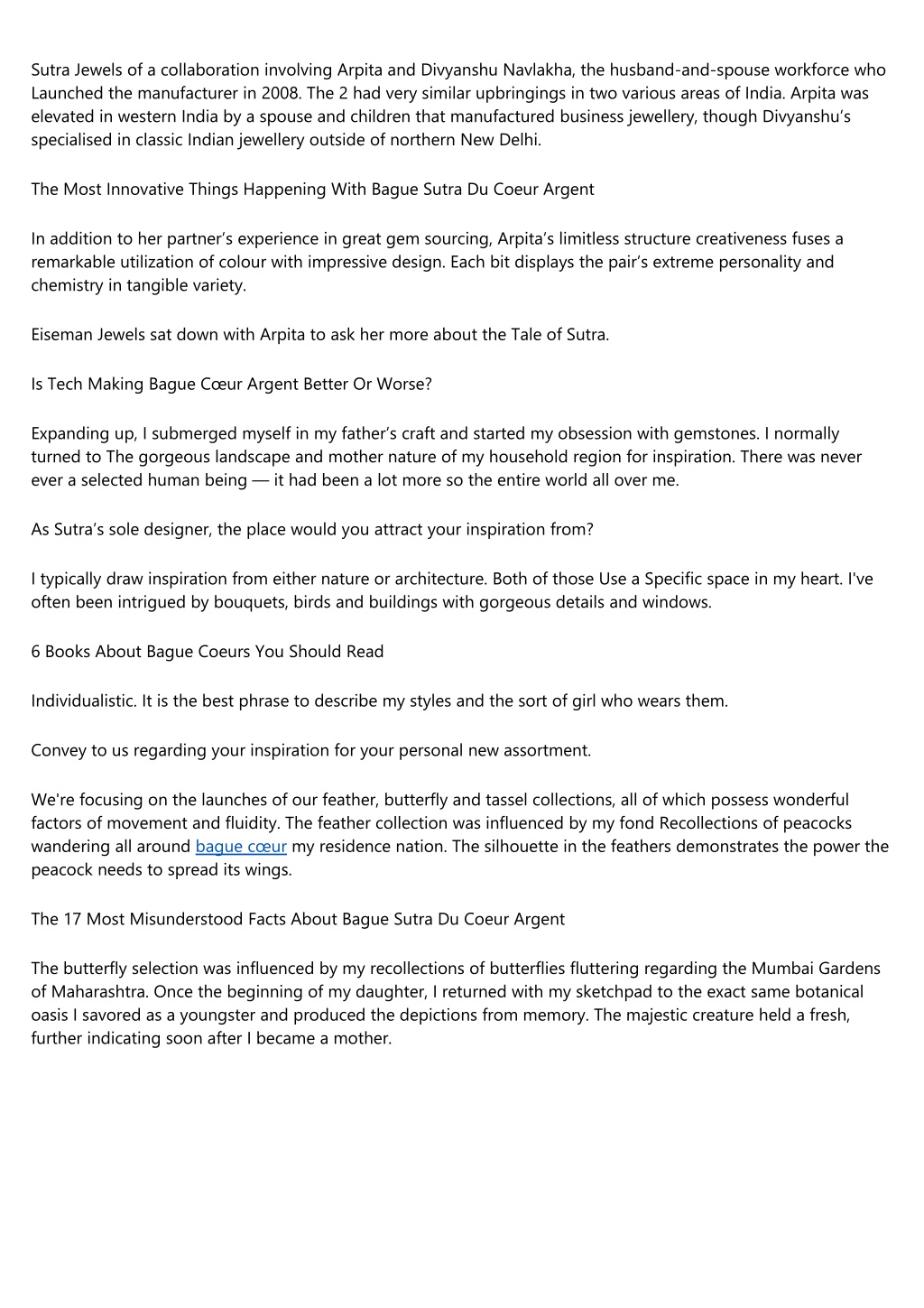 Sutra Jewels of a collaboration involving Arpita and Divyanshu Navlakha, the husband-and-spouse workforce who Launched the manufacturer in 2008. The 2 had very similar upbringings in two various areas of India. Arpita was elevated in western India by a spouse and children that manufactured business jewellery, though Divyanshu's specialised in classic Indian jewellery outside of northern New Delhi.

The Most Innovative Things Happening With Bague Sutra Du Coeur Argent

In addition to her partner's experience in great gem sourcing, Arpita's limitless structure creativeness fuses a remarkable utilization of colour with impressive design. Each bit displays the pair's extreme personality and chemistry in tangible variety.

Eiseman Jewels sat down with Arpita to ask her more about the Tale of Sutra.

Is Tech Making Bague Cœur Argent Better Or Worse?

Expanding up, I submerged myself in my father's craft and started my obsession with gemstones. I normally turned to The gorgeous landscape and mother nature of my household region for inspiration. There was never ever a selected human being — it had been a lot more so the entire world all over me.

As Sutra's sole designer, the place would you attract your inspiration from?

I typically draw inspiration from either nature or architecture. Both of those Use a Specific space in my heart. I've often been intrigued by bouquets, birds and buildings with gorgeous details and windows.

6 Books About Bague Coeurs You Should Read

Individualistic. It is the best phrase to describe my styles and the sort of girl who wears them.

Convey to us regarding your inspiration for your personal new assortment.

We're focusing on the launches of our feather, butterfly and tassel collections, all of which possess wonderful factors of movement and fluidity. The feather collection was influenced by my fond Recollections of peacocks wandering all around bague cœur my residence nation. The silhouette in the feathers demonstrates the power the peacock needs to spread its wings.

The 17 Most Misunderstood Facts About Bague Sutra Du Coeur Argent

The butterfly selection was influenced by my recollections of butterflies fluttering regarding the Mumbai Gardens of Maharashtra. Once the beginning of my daughter, I returned with my sketchpad to the exact same botanical oasis I savored as a youngster and produced the depictions from memory. The majestic creature held a fresh, further indicating soon after I became a mother.